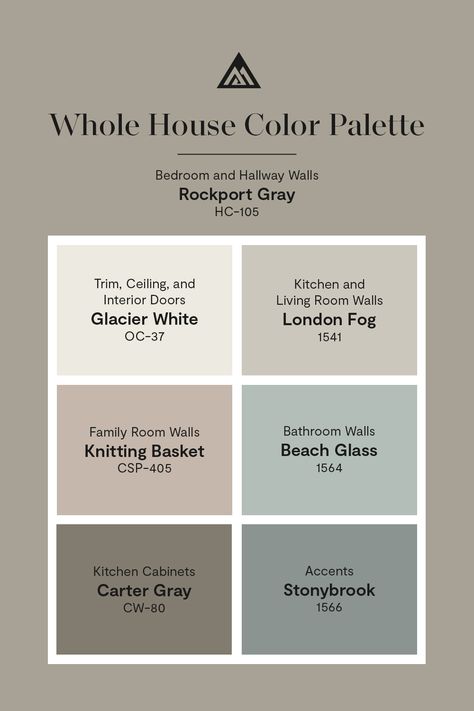 Whole House Color Palette

Bedroom and Hallway Walls
Rockport Gray
HC-105

Trim, Ceiling, and Interior Doors
Glacier White
OC-37

Kitchen and Living Room Walls
London Fog
1541

Family Room Walls
Knitting Basket
CSP-405

Bathroom Walls
Beach Glass
1564

Kitchen Cabinets
Carter Gray
CW-80

Accents
Stonybrook
1566